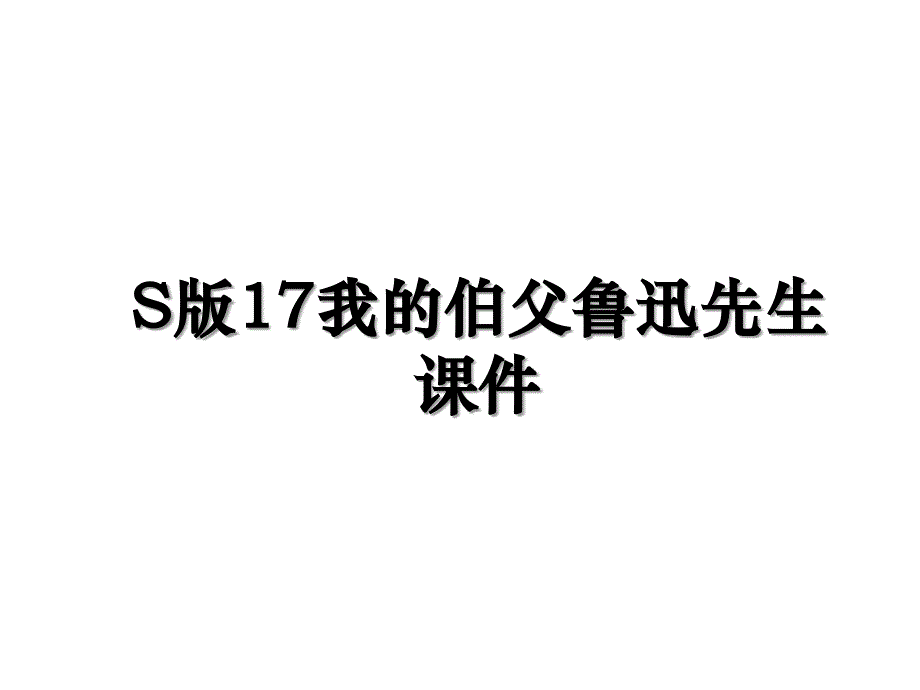 S版17我的伯父鲁迅先生课件